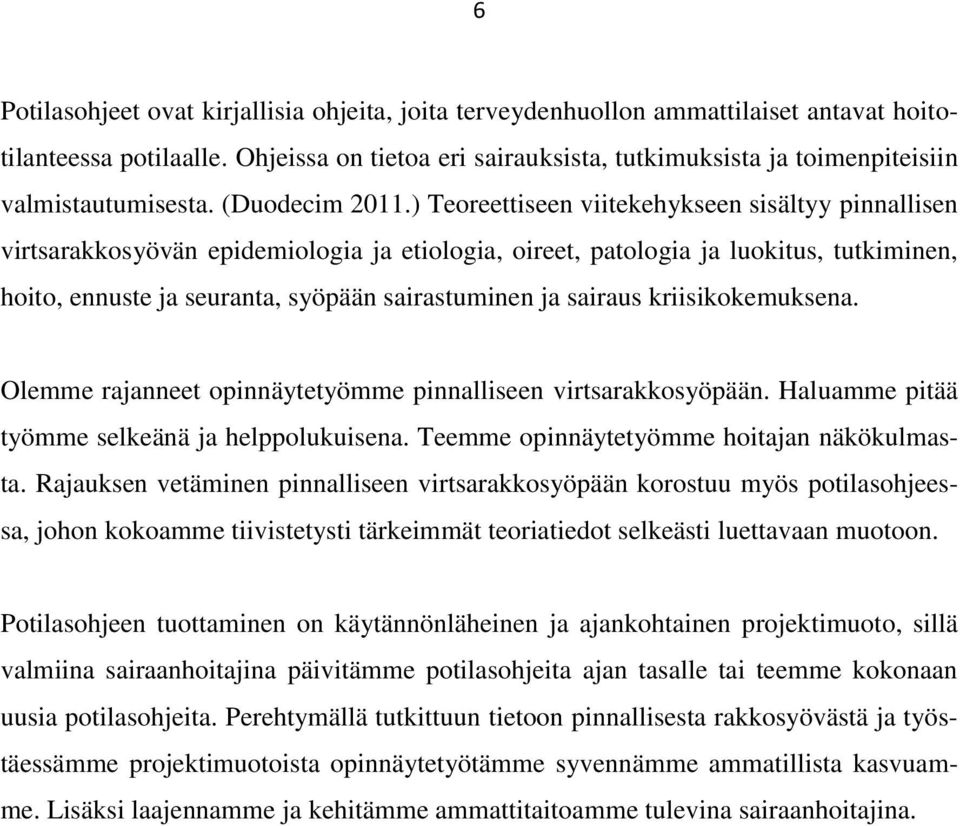 6

Potilasohjeet ovat kirjallisia ohjeita, joita terveydenhuollon ammattilaiset antavat hoitotilanteessa potilaalle. Ohjeissa on tietoa eri sairauksista, tutkimuksista ja toimenpiteisiin valmistautumisesta. (Duodecim 2011.) Teoreettiseen viitekehykseen sisältyy pinnallisen virtsarakkosyövän epidemiologia ja etiologia, oireet, patologia ja luokitus, tutkiminen, hoito, ennuste ja seuranta, syöpään sairastuminen ja sairaus kriisikokemuksena.

Olemme rajanneet opinnäytetyömme pinnalliseen virtsarakkosyöpään. Haluamme pitää työmme selkeänä ja helppolukuisena. Teemme opinnäytetyömme hoitajan näkökulmasta. Rajauksen vetäminen pinnalliseen virtsarakkosyöpään korostuu myös potilasohjeessa, johon kokoamme tiivistetysti tärkeimmät teoriatiedot selkeästi luettavaan muotoon.

Potilasohjeen tuottaminen on käytännönläheinen ja ajankohtainen projektimuoto, sillä valmiina sairaanhoitajina päivitämme potilasohjeita ajan tasalle tai teemme kokonaan uusia potilasohjeita. Perehtymällä tutkittuun tietoon pinnallisesta rakkosyövästä ja työstäessämme projektimuotoista opinnäytetyötämme syvennämme ammatillista kasvuamme. Lisäksi laajennamme ja kehitämme ammattitaitoamme tulevina sairaanhoitajina.